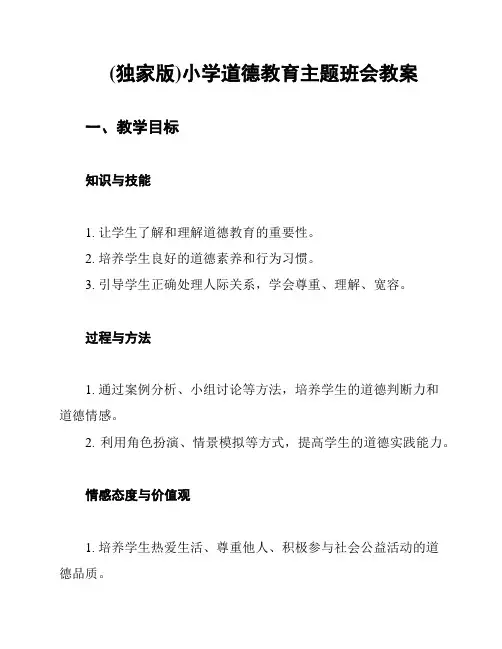 (独家版)小学道德教育主题班会教案

一、教学目标

知识与技能

1. 让学生了解和理解道德教育的重要性。
2. 培养学生良好的道德素养和行为习惯。
3. 引导学生正确处理人际关系，学会尊重、理解、宽容。

过程与方法

1. 通过案例分析、小组讨论等方法，培养学生的道德判断力和道德情感。
2. 利用角色扮演、情景模拟等方式，提高学生的道德实践能力。

情感态度与价值观

1. 培养学生热爱生活、尊重他人、积极参与社会公益活动的道德品质。